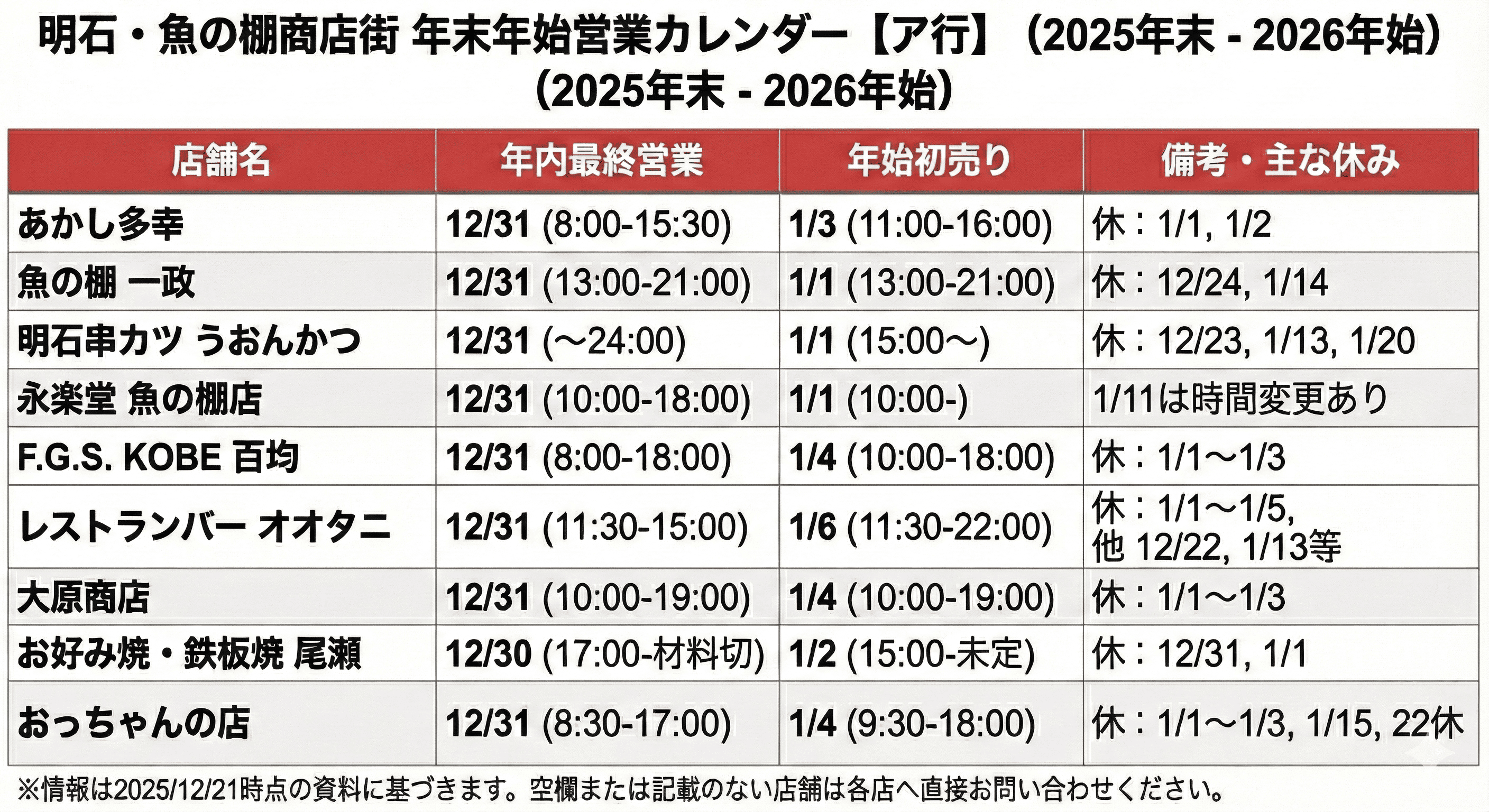 明石・魚の棚商店街 年末年始営業カレンダー【ア行】（2025年末 - 2026年始）
（2025年末 - 2026年始）

| 店舗名 | 年内最終営業 | 年始初売り | 備考・主な休み |
|---|---|---|---|
| あかし多幸 | 12/31 (8:00-15:30) | 1/3 (11:00-16:00) | 休：1/1, 1/2 |
| 魚の棚 一政 | 12/31 (13:00-21:00) | 1/1 (13:00-21:00) | 休：12/24, 1/14 |
| 明石串カツ うおんかつ | 12/31 (〜24:00) | 1/1 (15:00〜) | 休：12/23, 1/13, 1/20 |
| 永楽堂 魚の棚店 | 12/31 (10:00-18:00) | 1/1 (10:00-) | 1/11は時間変更あり |
| F.G.S. KOBE 百均 | 12/31 (8:00-18:00) | 1/4 (10:00-18:00) | 休：1/1〜1/3 |
| レストランバー オオタニ | 12/31 (11:30-15:00) | 1/6 (11:30-22:00) | 休：1/1〜1/5, 他 12/22, 1/13等 |
| 大原商店 | 12/31 (10:00-19:00) | 1/4 (10:00-19:00) | 休：1/1〜1/3 |
| お好み焼・鉄板焼 尾瀬 | 12/30 (17:00-材料切) | 1/2 (15:00-未定) | 休：12/31, 1/1 |
| おっちゃんの店 | 12/31 (8:30-17:00) | 1/4 (9:30-18:00) | 休：1/1〜1/3, 1/15, 22休 |

※情報は2025/12/21時点の資料に基づきます。空欄または記載のない店舗は各店へ直接お問い合わせください。